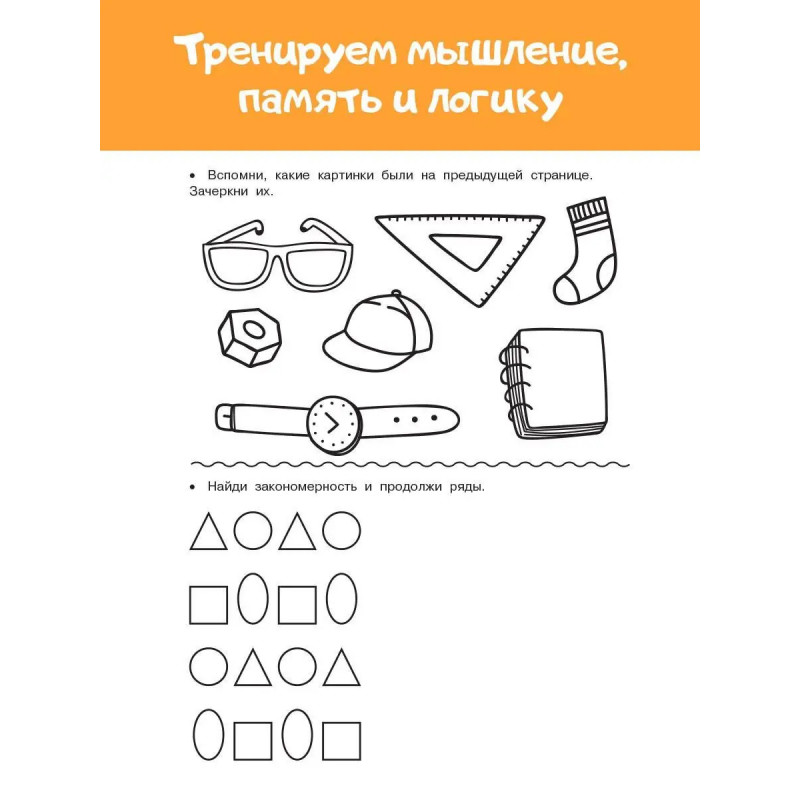 Тренируем мышление, память и логику

• Вспомни, какие картинки были на предыдущей странице. Зачеркни их.

• Найди закономерность и продолжи ряды.